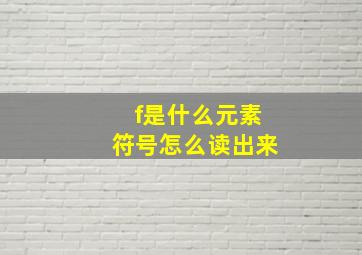 f是什么元素
符号怎么读出来